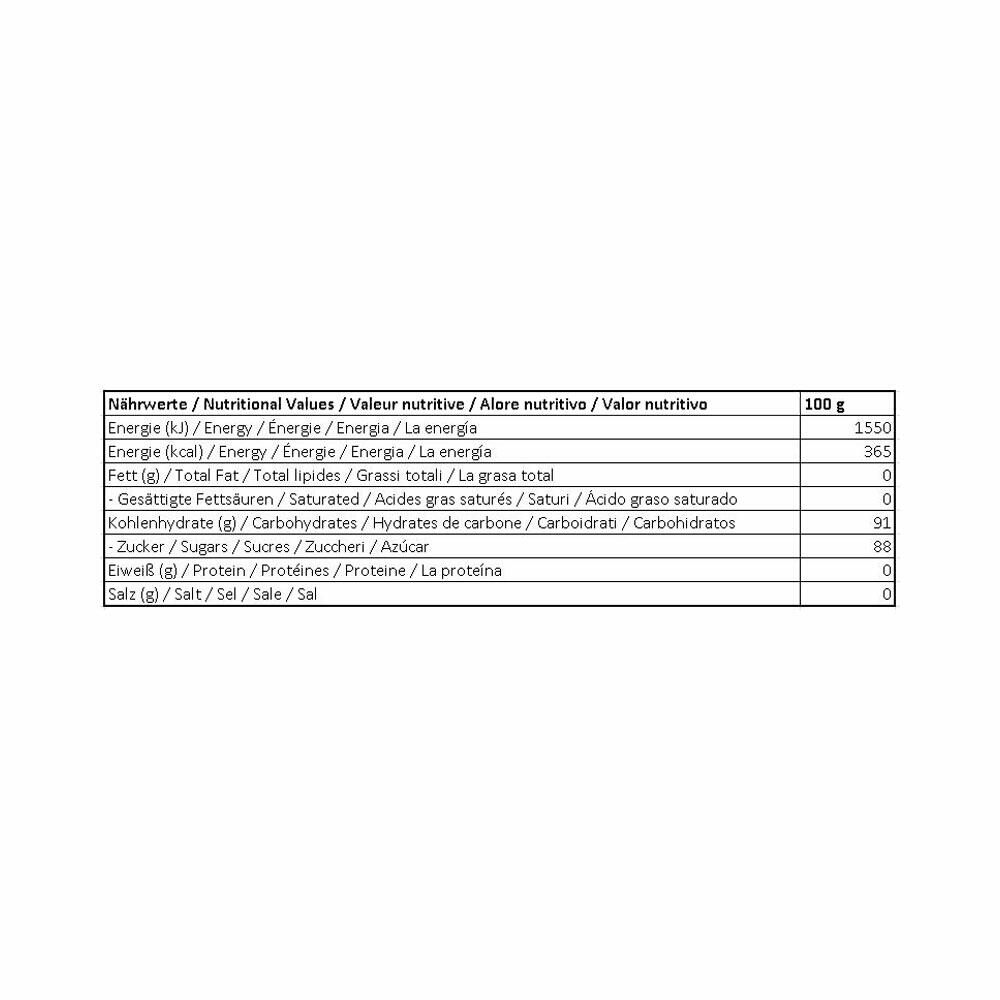 | Nährwerte / Nutritional Values / Valeur nutritive / Alore nutritivo / Valor nutritivo | 100 g |
|---|---|
| Energie (kJ) / Energy / Énergie / Energia / La energía | 1550 |
| Energie (kcal) / Energy / Énergie / Energia / La energía | 365 |
| Fett (g) / Total Fat / Total lipides / Grassi totali / La grasa total | 0 |
| - Gesättigte Fettsäuren / Saturated / Acides gras saturés / Saturi / Ácido graso saturado | 0 |
| Kohlenhydrate (g) / Carbohydrates / Hydrates de carbone / Carboidrati / Carbohidratos | 91 |
| - Zucker / Sugars / Sucres / Zuccheri / Azúcar | 88 |
| Eiweiß (g) / Protein / Protéines / Proteine / La proteína | 0 |
| Salz (g) / Salt / Sel / Sale / Sal | 0 |